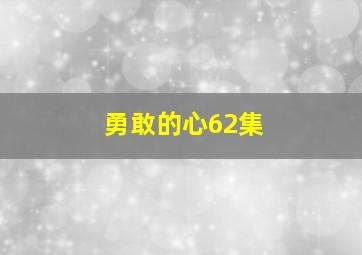 勇敢的心62集